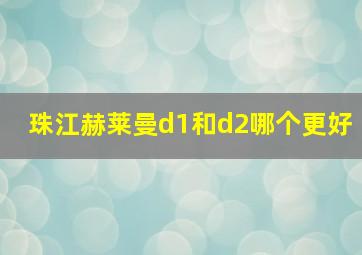 珠江赫莱曼d1和d2哪个更好